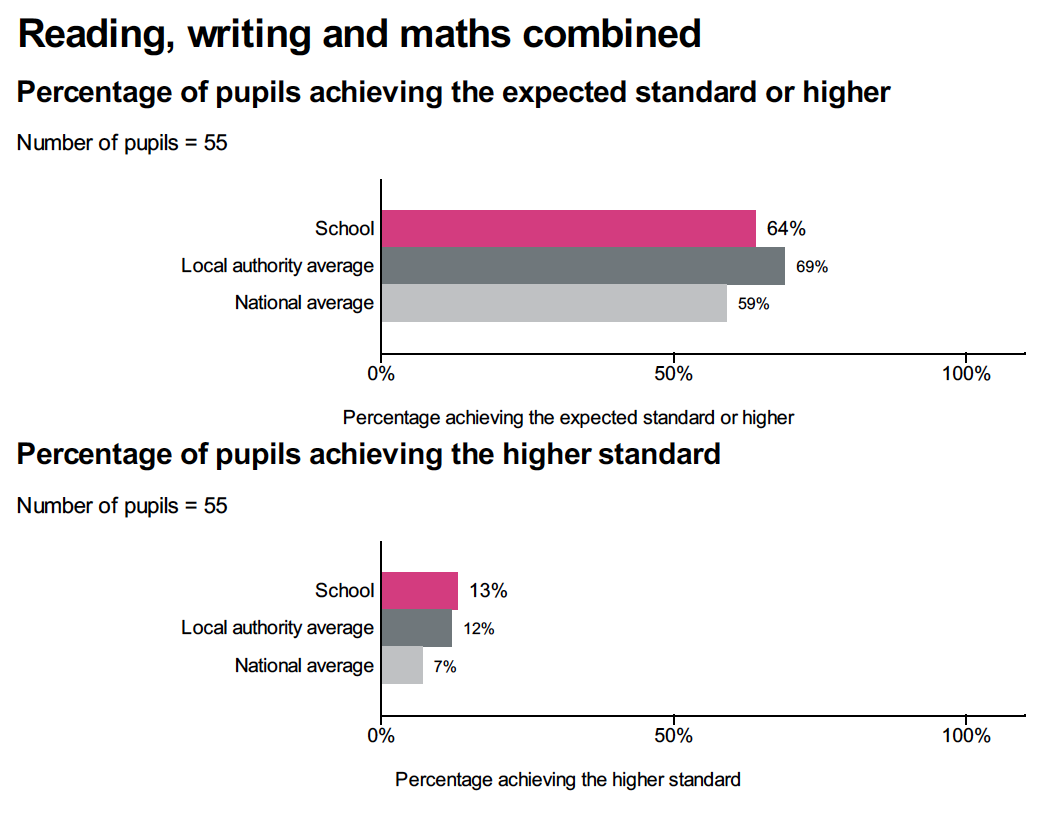 Reading, writing and maths combined

Percentage of pupils achieving the expected standard or higher

Number of pupils = 55

School 64%
Local authority average 69%
National average 59%

0% 50% 100%

Percentage achieving the expected standard or higher

Percentage of pupils achieving the higher standard

Number of pupils = 55

School 13%
Local authority average 12%
National average 7%

0% 50% 100%

Percentage achieving the higher standard